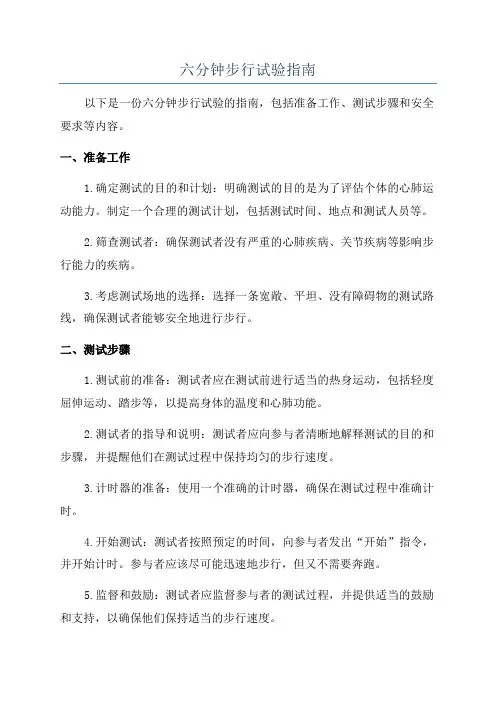 六分钟步行试验指南

以下是一份六分钟步行试验的指南，包括准备工作、测试步骤和安全要求等内容。

一、准备工作

1.确定测试的目的和计划：明确测试的目的是为了评估个体的心肺运动能力。制定一个合理的测试计划，包括测试时间、地点和测试人员等。

2.筛查测试者：确保测试者没有严重的心肺疾病、关节疾病等影响步行能力的疾病。

3.考虑测试场地的选择：选择一条宽敞、平坦、没有障碍物的测试路线，确保测试者能够安全地进行步行。

二、测试步骤

1.测试前的准备：测试者应在测试前进行适当的热身运动，包括轻度屈伸运动、踏步等，以提高身体的温度和心肺功能。

2.测试者的指导和说明：测试者应向参与者清晰地解释测试的目的和步骤，并提醒他们在测试过程中保持均匀的步行速度。

3.计时器的准备：使用一个准确的计时器，确保在测试过程中准确计时。

4.开始测试：测试者按照预定的时间，向参与者发出“开始”指令，并开始计时。参与者应该尽可能迅速地步行，但又不需要奔跑。

5.监督和鼓励：测试者应监督参与者的测试过程，并提供适当的鼓励和支持，以确保他们保持适当的步行速度。